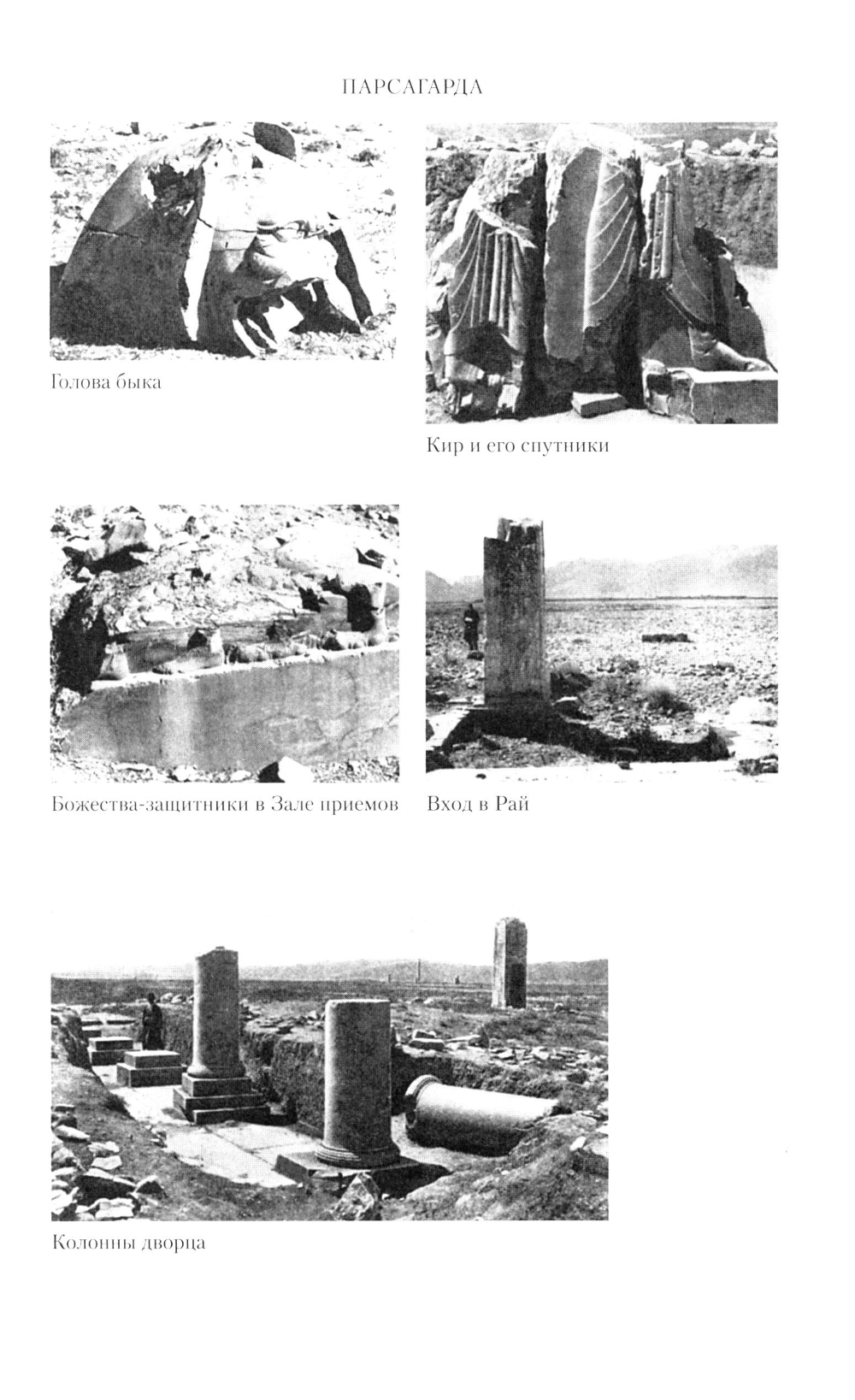 ПАРСАГАРДА

Голова быка

Кир и его спутники

Божества-защитники в Зале приемов

Вход в Рай

Колонны дворца